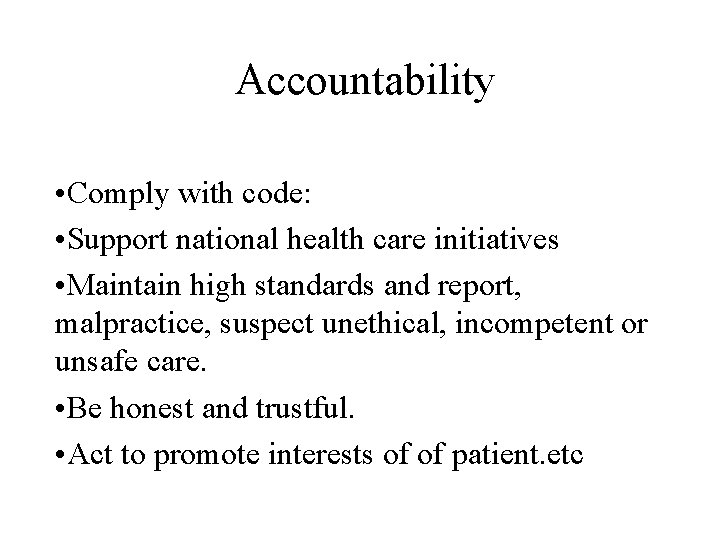 Accountability

•Comply with code:

•Support national health care initiatives

•Maintain high standards and report, malpractice, suspect unethical, incompetent or unsafe care.

•Be honest and trustful.

•Act to promote interests of of patient.etc